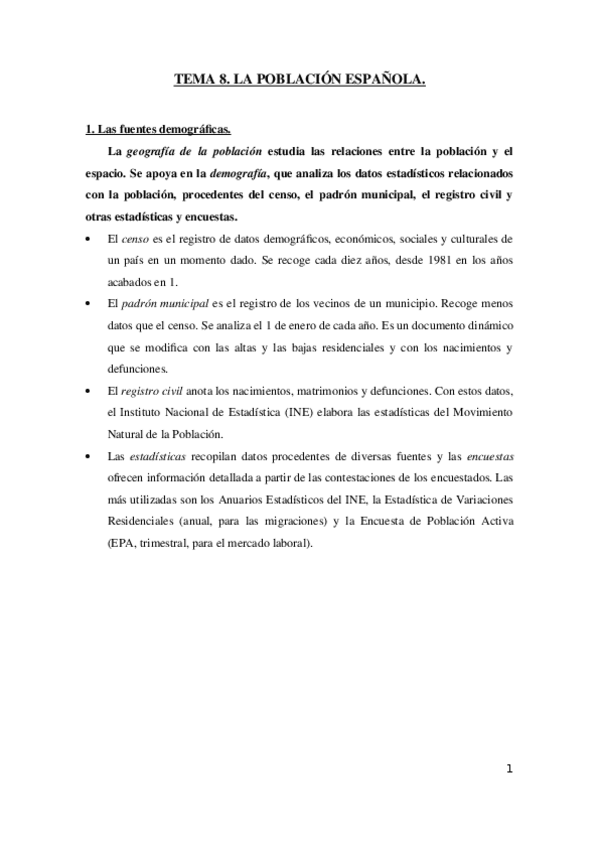 TEMA 8. LA POBLACIÓN ESPAÑOLA.

1. Las fuentes demográficas.

La geografía de la población estudia las relaciones entre la población y el espacio. Se apoya en la demografía, que analiza los datos estadísticos relacionados con la población, procedentes del censo, el padrón municipal, el registro civil y otras estadísticas y encuestas.

• El censo es el registro de datos demográficos, económicos, sociales y culturales de un país en un momento dado. Se recoge cada diez años, desde 1981 en los años acabados en 1.

• El padrón municipal es el registro de los vecinos de un municipio. Recoge menos datos que el censo. Se analiza el 1 de enero de cada año. Es un documento dinámico que se modifica con las altas y las bajas residenciales y con los nacimientos y defunciones.

• El registro civil anota los nacimientos, matrimonios y defunciones. Con estos datos, el Instituto Nacional de Estadística (INE) elabora las estadísticas del Movimiento Natural de la Población.

• Las estadísticas recopilan datos procedentes de diversas fuentes y las encuestas ofrecen información detallada a partir de las contestaciones de los encuestados. Las más utilizadas son los Anuarios Estadísticos del INE, la Estadística de Variaciones Residenciales (anual, para las migraciones) y la Encuesta de Población Activa (EPA, trimestral, para el mercado laboral).

1